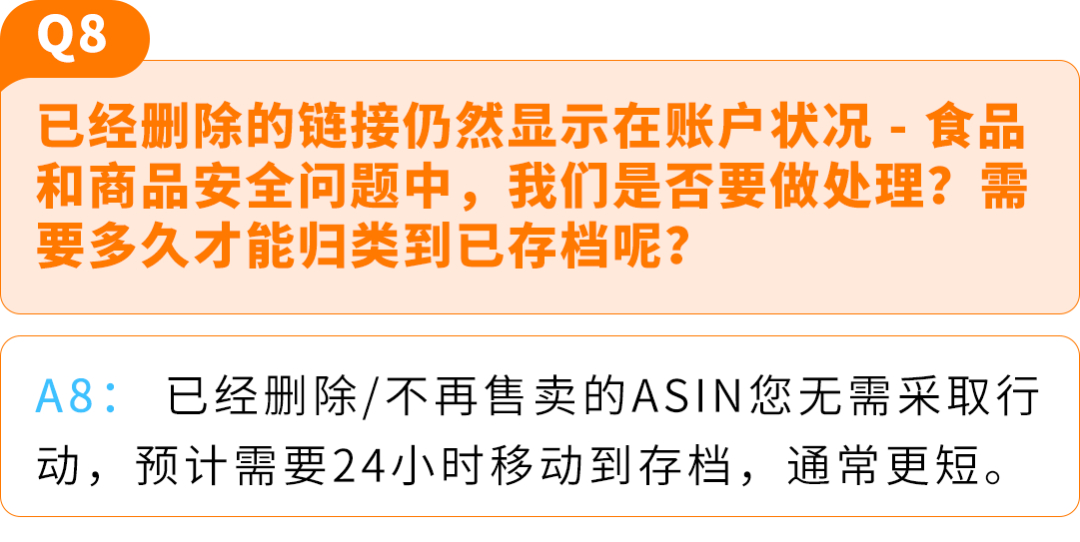 Q8

已经删除的链接仍然显示在账户状况 - 食品和商品安全问题中，我们是否要做处理？需要多久才能归类到已存档呢？

A8： 已经删除/不再售卖的ASIN您无需采取行动，预计需要24小时移动到存档，通常更短。